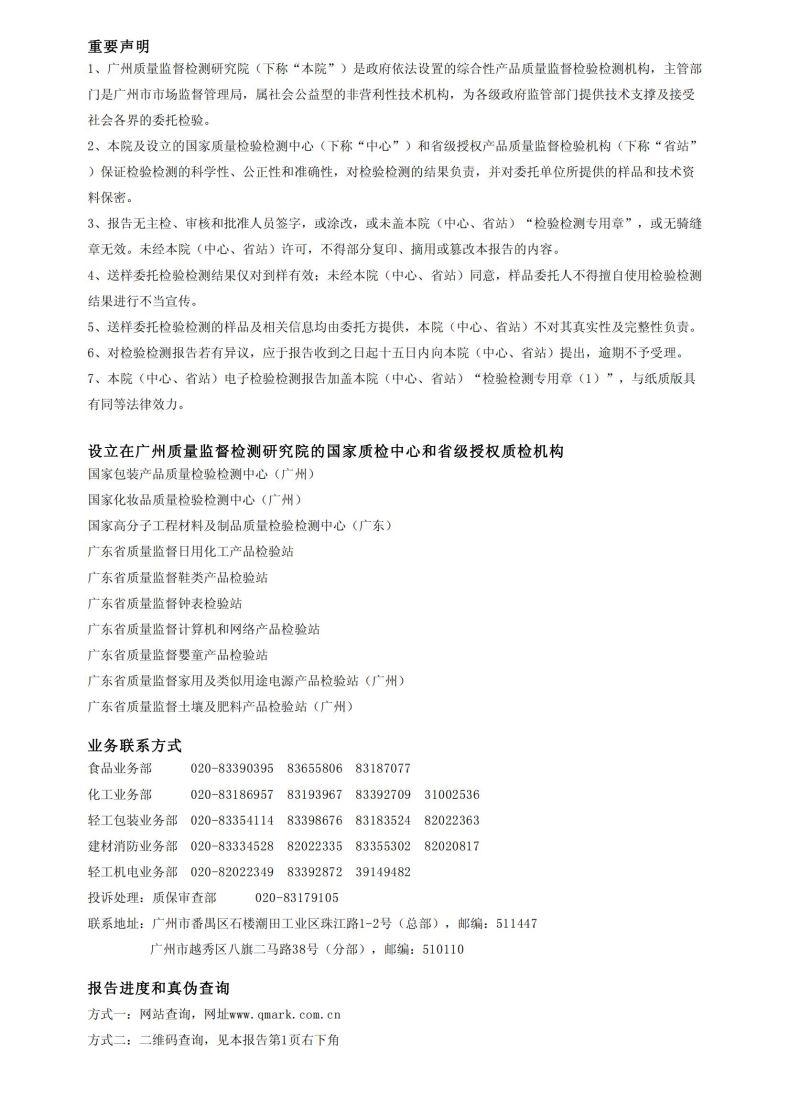 重要声明

1、广州质量监督检测研究院（下称“本院”）是政府依法设置的综合性产品质量监督检验检测机构，主管部门是广州市市场监督管理局，属社会公益型的非营利性技术机构，为各级政府监管部门提供技术支撑及接受社会各界的委托检验。

2、本院及设立的国家质量检验检测中心（下称“中心”）和省级授权产品质量监督检验机构（下称“省站”）保证检验检测的科学性、公正性和准确性，对检验检测的结果负责，并对委托单位所提供的样品和技术资料保密。

3、报告无主检、审核和批准人员签字，或涂改，或未盖本院（中心、省站）“检验检测专用章”，或无骑缝章无效。未经本院（中心、省站）许可，不得部分复印、摘用或篡改本报告的内容。

4、送样委托检验检测结果仅对到样有效；未经本院（中心、省站）同意，样品委托人不得擅自使用检验检测结果进行不当宣传。

5、送样委托检验检测的样品及相关信息均由委托方提供，本院（中心、省站）不对其真实性及完整性负责。

6、对检验检测报告若有异议，应于报告收到之日起十五日内向本院（中心、省站）提出，逾期不予受理。

7、本院（中心、省站）电子检验检测报告加盖本院（中心、省站）“检验检测专用章（1）”，与纸质版具有同等法律效力。

设立在广州质量监督检测研究院的国家质检中心和省级授权质检机构

国家包装产品质量检验检测中心（广州）

国家化妆品质量检验检测中心（广州）

国家高分子工程材料及制品质量检验检测中心（广东）

广东省质量监督日用化工产品检验站

广东省质量监督鞋类产品检验站

广东省质量监督钟表检验站

广东省质量监督计算机和网络产品检验站

广东省质量监督婴童产品检验站

广东省质量监督家用及类似用途电源产品检验站（广州）

广东省质量监督土壤及肥料产品检验站（广州）

业务联系方式

食品业务部 020-83390395 83655806 83187077

化工业务部 020-83186957 83193967 83392709 31002536

轻工包装业务部 020-83354114 83398676 83183524 82022363

建材消防业务部 020-83334528 82022335 83355302 82020817

轻工机电业务部 020-82022349 83392872 39149482

投诉处理：质保审查部 020-83179105

联系地址：广州市番禺区石楼潮田工业区珠江路1-2号（总部），邮编：511447

广州市越秀区八旗二马路38号（分部），邮编：510110

报告进度和真伪查询

方式一：网站查询，网址www.qmark.com.cn

方式二：二维码查询，见本报告第1页右下角